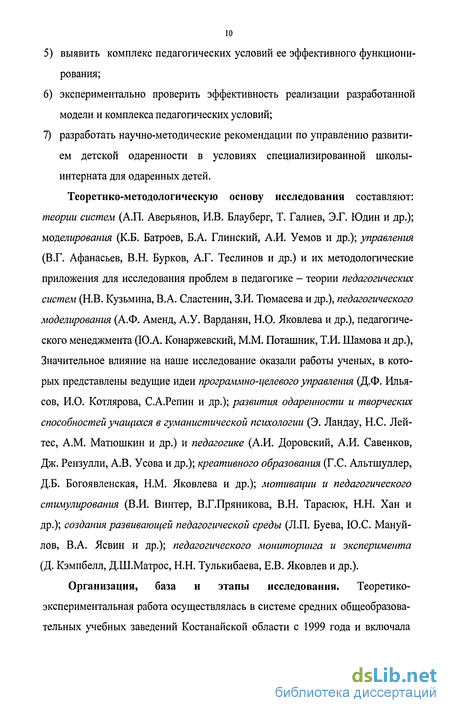 10

5) выявить комплекс педагогических условий ее эффективного функционирования;

6) экспериментально проверить эффективность реализации разработанной модели и комплекса педагогических условий;

7) разработать научно-методические рекомендации по управлению развитием детской одаренности в условиях специализированной школы-интерната для одаренных детей.

Теоретико-методологическую основу исследования составляют: теории систем (А.П. Аверьянов, И.В. Блауберг, Т. Галиев, Э.Г. Юдин и др.); моделирования (К.Б. Батроев, Б.А. Глинский, А.И. Уемов и др.); управления (В.Г. Афанасьев, В.Н. Бурков, А.Г. Теслинов и др.) и их методологические приложения для исследования проблем в педагогике – теории педагогических систем (Н.В. Кузьмина, В.А. Сластенин, З.И. Тюмасева и др.), педагогического моделирования (А.Ф. Аменд, А.У. Варданян, Н.О. Яковлева и др.), педагогического менеджмента (Ю.А. Конаржевский, М.М. Поташник, Т.И. Шамова и др.), Значительное влияние на наше исследование оказали работы ученых, в которых представлены ведущие идеи программно-целевого управления (Д.Ф. Ильясов, И.О. Котлярова, С.А.Репин и др.); развития одаренности и творческих способностей учащихся в гуманистической психологии (Э. Ландау, Н.С. Лейтес, А.М. Матюшкин и др.) и педагогике (А.И. Доровский, А.И. Савенков, Дж. Рензулли, А.В. Усова и др.); креативного образования (Г.С. Альтшуллер, Д.Б. Богоявленская, Н.М. Яковлева и др.); мотивации и педагогического стимулирования (В.И. Винтер, В.Г.Пряникова, В.Н. Тарасюк, Н.Н. Хан и др.); создания развивающей педагогической среды (Л.П. Буева, Ю.С. Мануйлов, В.А. Ясвин и др.); педагогического мониторинга и эксперимента (Д. Кэмпбелл, Д.Ш.Матрос, Н.Н. Тулькибаева, Е.В. Яковлев и др.).

Организация, база и этапы исследования. Теоретико-экспериментальная работа осуществлялась в системе средних общеобразовательных учебных заведений Костанайской области с 1999 года и включала

dsLib.net
библиотека диссертаций